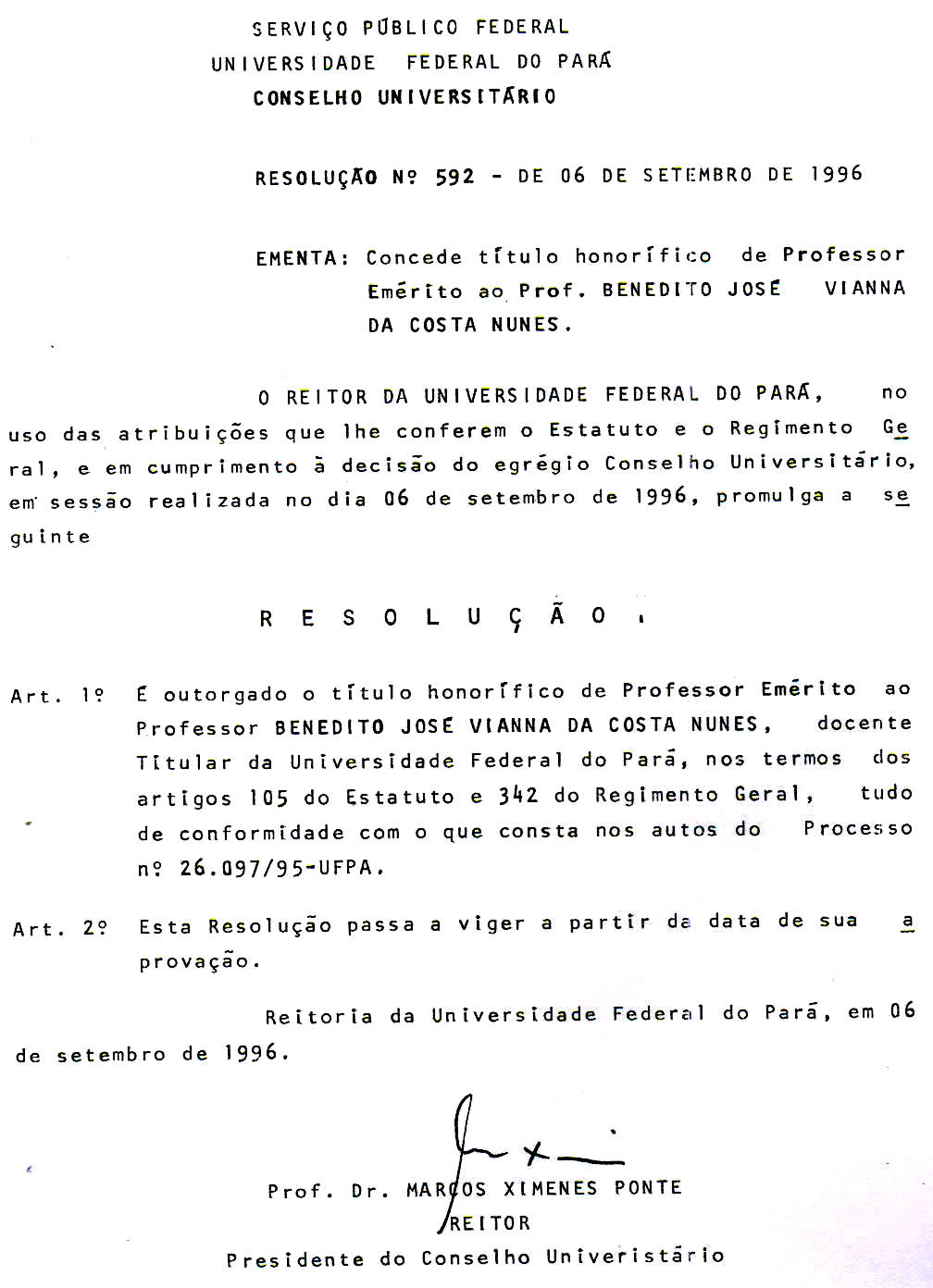 SERVIÇO PÚBLICO FEDERAL
UNIVERSIDADE FEDERAL DO PARÁ
CONSELHO UNIVERSITÁRIO

RESOLUÇÃO Nº 592 - DE 06 DE SETEMBRO DE 1996

EMENTA: Concede título honorífico de Professor Emérito ao Prof. BENEDITO JOSÉ VIANNA DA COSTA NUNES.

O REITOR DA UNIVERSIDADE FEDERAL DO PARÁ, no uso das atribuições que lhe conferem o Estatuto e o Regimento Geral, e em cumprimento à decisão do egrégio Conselho Universitário, em sessão realizada no dia 06 de setembro de 1996, promulga a seguinte

R E S O L U Ç Ã O .

Art. 1º É outorgado o título honorífico de Professor Emérito ao Professor BENEDITO JOSÉ VIANNA DA COSTA NUNES, docente Titular da Universidade Federal do Pará, nos termos dos artigos 105 do Estatuto e 342 do Regimento Geral, tudo de conformidade com o que consta nos autos do Processo nº 26.097/95-UFPA.

Art. 2º Esta Resolução passa a viger a partir da data de sua aprovação.

Reitoria da Universidade Federal do Pará, em 06 de setembro de 1996.

Prof. Dr. MARCOS XIMENES PONTE
REITOR
Presidente do Conselho Univeristário